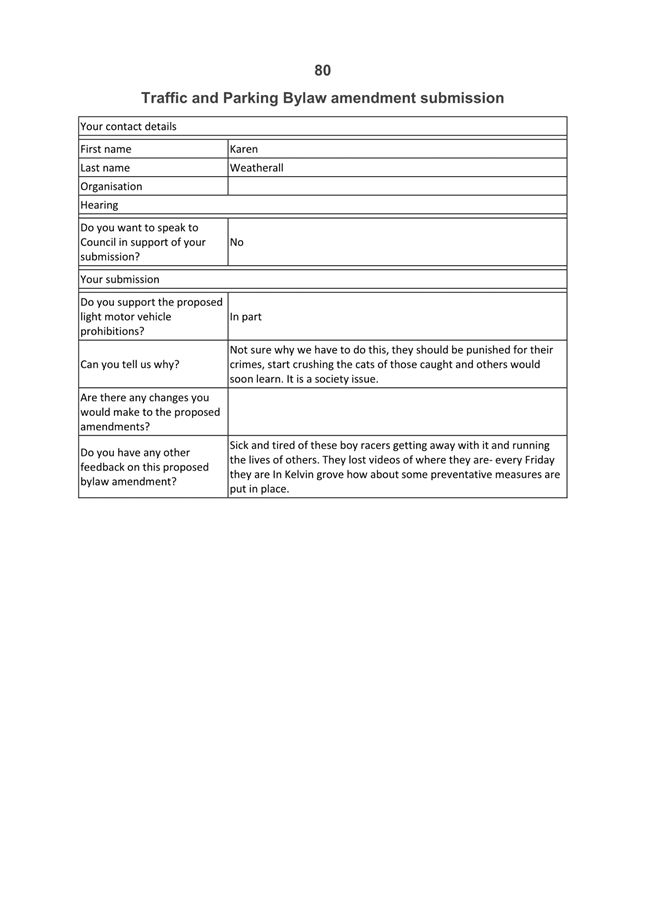 80

Traffic and Parking Bylaw amendment submission

| Your contact details | |
|---|---|
| First name | Karen |
| Last name | Weatherall |
| Organisation | |
| Hearing | |
| Do you want to speak to Council in support of your submission? | No |
| Your submission | |
| Do you support the proposed light motor vehicle prohibitions? | In part |
| Can you tell us why? | Not sure why we have to do this, they should be punished for their crimes, start crushing the cats of those caught and others would soon learn. It is a society issue. |
| Are there any changes you would make to the proposed amendments? | |
| Do you have any other feedback on this proposed bylaw amendment? | Sick and tired of these boy racers getting away with it and running the lives of others. They lost videos of where they are- every Friday they are In Kelvin grove how about some preventative measures are put in place. |